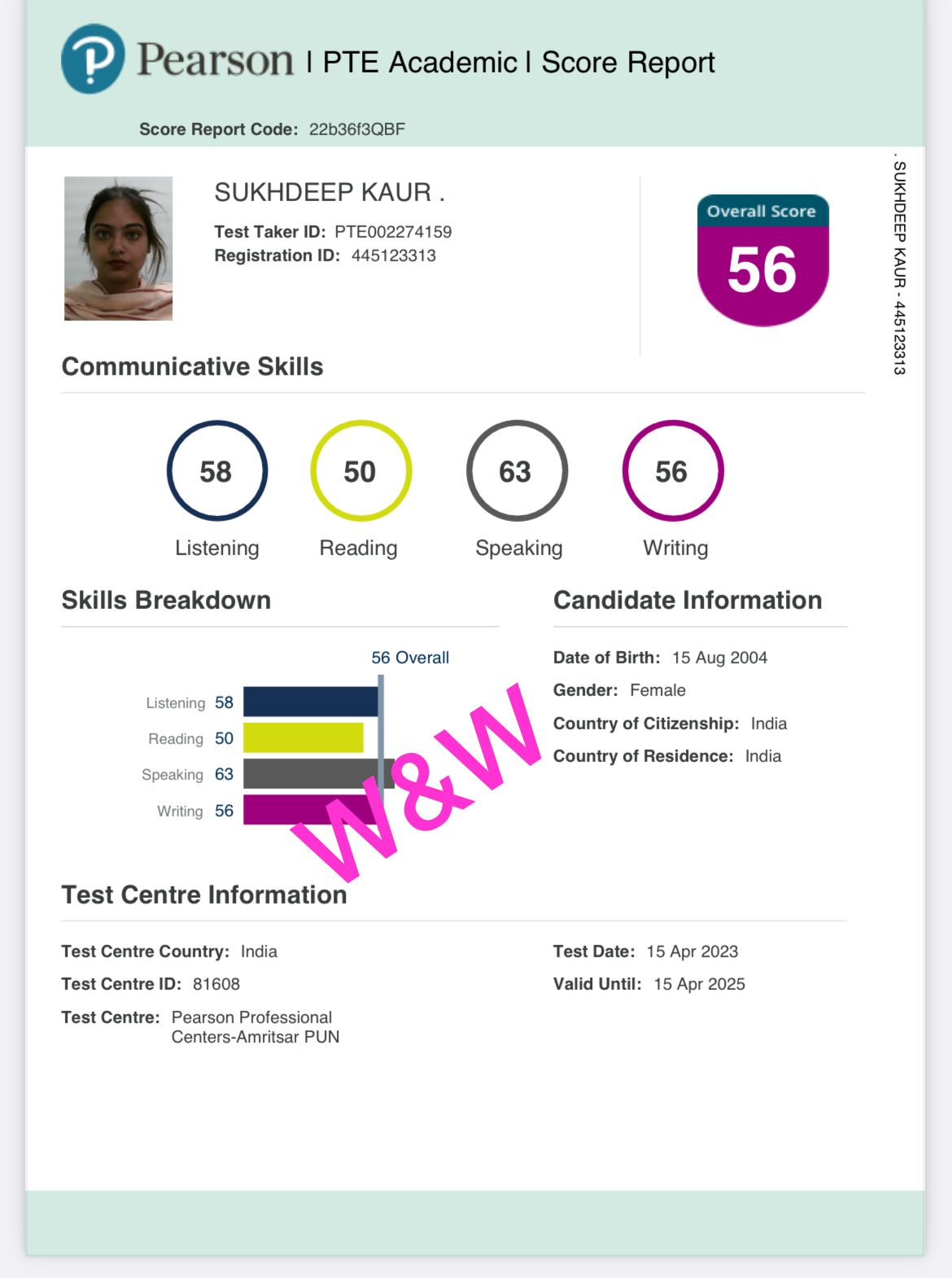 Pearson | PTE Academic | Score Report

Score Report Code: 22b36f3QBF

SUKHDEEP KAUR .

Test Taker ID: PTE002274159
Registration ID: 445123313

Overall Score
56

. SUKHDEEP KAUR - 445123313

Communicative Skills

58
Listening

50
Reading

63
Speaking

56
Writing

Skills Breakdown

56 Overall

Listening 58
Reading 50
Speaking 63
Writing 56

W&W

Candidate Information

Date of Birth: 15 Aug 2004
Gender: Female
Country of Citizenship: India
Country of Residence: India

Test Centre Information

Test Centre Country: India
Test Centre ID: 81608
Test Centre: Pearson Professional Centers-Amritsar PUN

Test Date: 15 Apr 2023
Valid Until: 15 Apr 2025